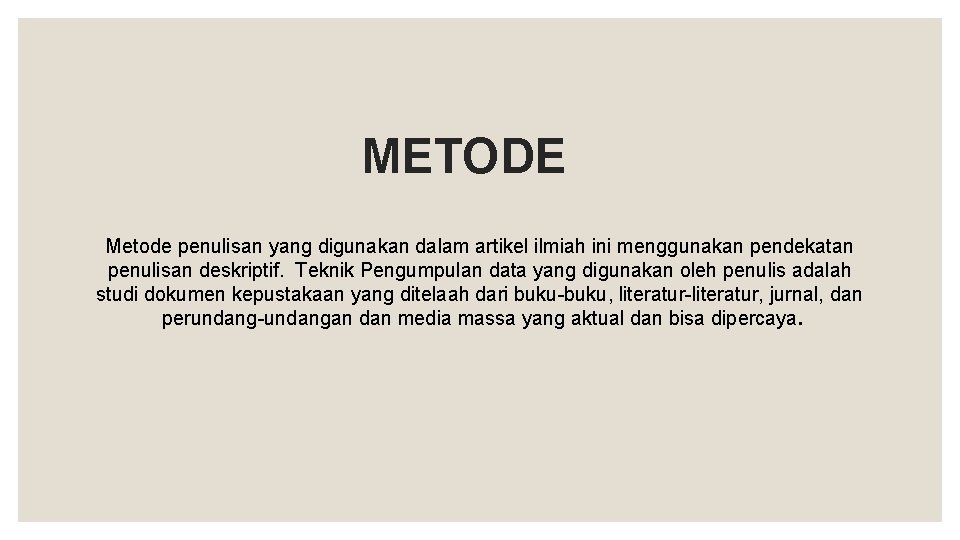 METODE

Metode penulisan yang digunakan dalam artikel ilmiah ini menggunakan pendekatan penulisan deskriptif. Teknik Pengumpulan data yang digunakan oleh penulis adalah studi dokumen kepustakaan yang ditelaah dari buku-buku, literatur-literatur, jurnal, dan perundang-undangan dan media massa yang aktual dan bisa dipercaya.